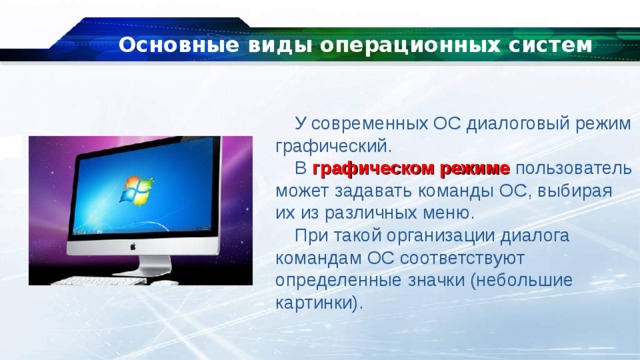 Основные виды операционных систем

У современных ОС диалоговый режим графический.

В графическом режиме пользователь может задавать команды ОС, выбирая их из различных меню.

При такой организации диалога командам ОС соответствуют определенные значки (небольшие картинки).